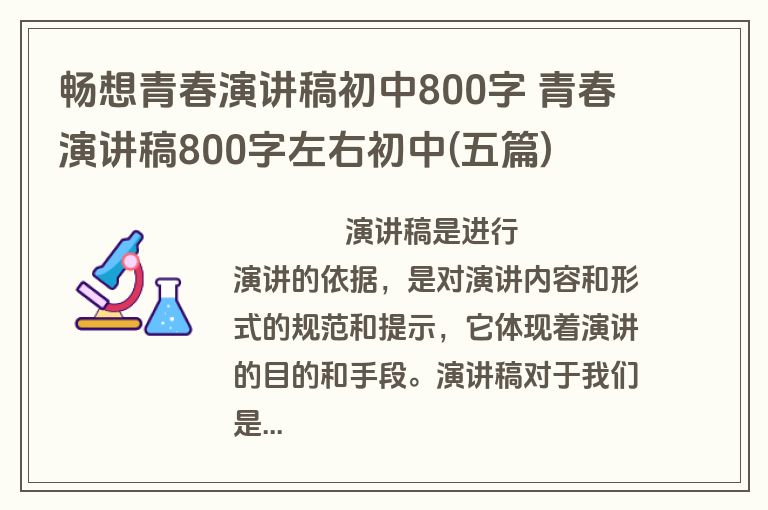 畅想青春演讲稿初中800字 青春演讲稿800字左右初中(五篇)

演讲稿是进行演讲的依据，是对演讲内容和形式的规范和提示，它体现着演讲的目的和手段。演讲稿对于我们是...